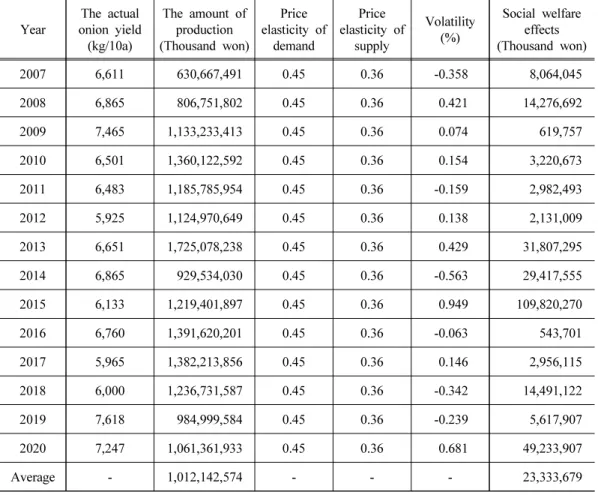 | Year | The actual onion yield (kg/10a) | The amount of production (Thousand won) | Price elasticity of demand | Price elasticity of supply | Volatility (%) | Social welfare effects (Thousand won) |
|---|---|---|---|---|---|---|
| 2007 | 6,611 | 630,667,491 | 0.45 | 0.36 | -0.358 | 8,064,045 |
| 2008 | 6,865 | 806,751,802 | 0.45 | 0.36 | 0.421 | 14,276,692 |
| 2009 | 7,465 | 1,133,233,413 | 0.45 | 0.36 | 0.074 | 619,757 |
| 2010 | 6,501 | 1,360,122,592 | 0.45 | 0.36 | 0.154 | 3,220,673 |
| 2011 | 6,483 | 1,185,785,954 | 0.45 | 0.36 | -0.159 | 2,982,493 |
| 2012 | 5,925 | 1,124,970,649 | 0.45 | 0.36 | 0.138 | 2,131,009 |
| 2013 | 6,651 | 1,725,078,238 | 0.45 | 0.36 | 0.429 | 31,807,295 |
| 2014 | 6,865 | 929,534,030 | 0.45 | 0.36 | -0.563 | 29,417,555 |
| 2015 | 6,133 | 1,219,401,897 | 0.45 | 0.36 | 0.949 | 109,820,270 |
| 2016 | 6,760 | 1,391,620,201 | 0.45 | 0.36 | -0.063 | 543,701 |
| 2017 | 5,965 | 1,382,213,856 | 0.45 | 0.36 | 0.146 | 2,956,115 |
| 2018 | 6,000 | 1,236,731,587 | 0.45 | 0.36 | -0.342 | 14,491,122 |
| 2019 | 7,618 | 984,999,584 | 0.45 | 0.36 | -0.239 | 5,617,907 |
| 2020 | 7,247 | 1,061,361,933 | 0.45 | 0.36 | 0.681 | 49,233,907 |
| Average | - | 1,012,142,574 | - | - | - | 23,333,679 |